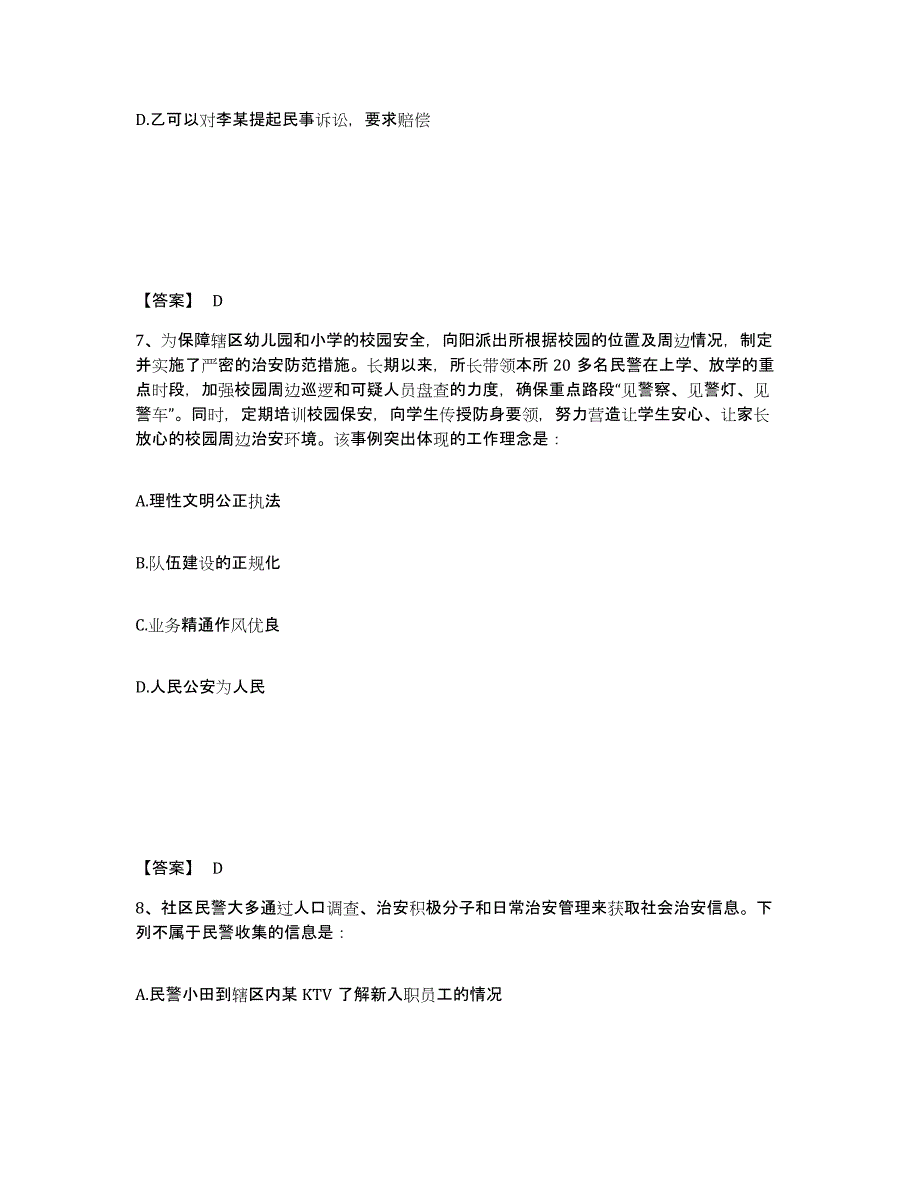 D.乙可以对李某提起民事诉讼，要求赔偿

【答案】 D

7、为保障辖区幼儿园和小学的校园安全，向阳派出所根据校园的位置及周边情况，制定并实施了严密的治安防范措施。长期以来，所长带领本所 20 多名民警在上学、放学的重点时段，加强校园周边巡逻和可疑人员盘查的力度，确保重点路段“见警察、见警灯、见警车”。同时，定期培训校园保安，向学生传授防身要领，努力营造让学生安心、让家长放心的校园周边治安环境。该事例突出体现的工作理念是：

A.理性文明公正执法

B.队伍建设的正规化

C.业务精通作风优良

D.人民公安为人民

【答案】 D

8、社区民警大多通过人口调查、治安积极分子和日常治安管理来获取社会治安信息。下列不属于民警收集的信息是：

A.民警小田到辖区内某 KTV 了解新入职员工的情况